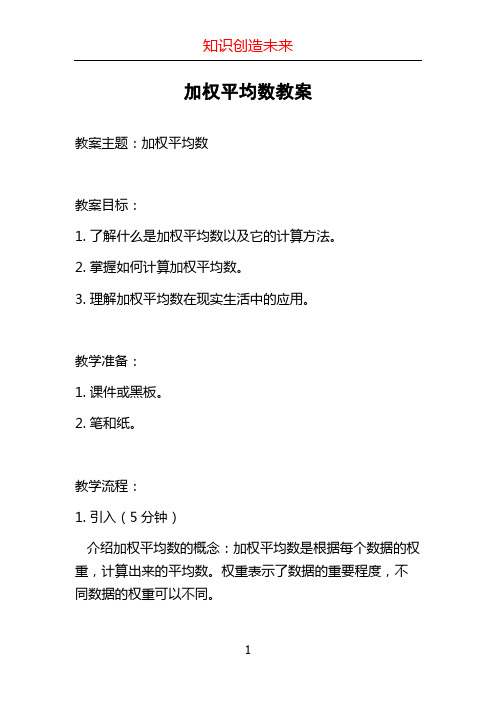 知识创造未来

加权平均数教案

教案主题：加权平均数

教案目标：

1. 了解什么是加权平均数以及它的计算方法。

2. 掌握如何计算加权平均数。

3. 理解加权平均数在现实生活中的应用。

教学准备：

1. 课件或黑板。

2. 笔和纸。

教学流程：

1. 引入（5 分钟）

介绍加权平均数的概念：加权平均数是根据每个数据的权重，计算出来的平均数。权重表示了数据的重要程度，不同数据的权重可以不同。

1